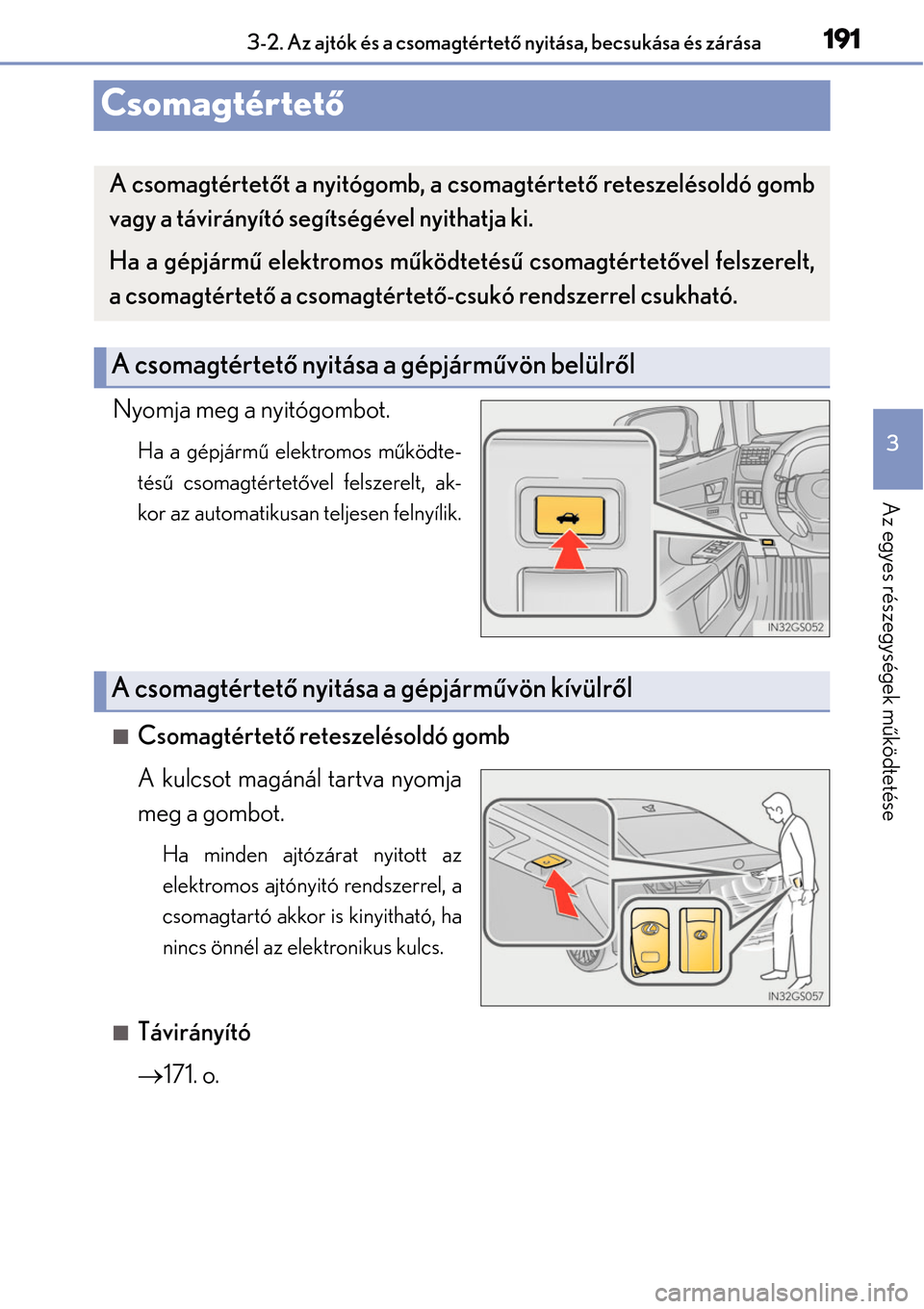 3-2. Az ajtók és a csomagtértető nyitása, becsukása és zárása

191

Csomagtértető

A csomagtértetőt a nyitógomb, a csomagtértető reteszelésoldó gomb vagy a távirányító segítségével nyithatja ki.

Ha a gépjármű elektromos működtetésű csomagtértetővel felszerelt, a csomagtértető a csomagtértető-csukó rendszerrel csukható.

A csomagtértető nyitása a gépjárművön belülről

Nyomja meg a nyitógombot.

Ha a gépjármű elektromos működtetésű csomagtértetővel felszerelt, akkor az automatikusan teljesen felnyílik.

IN32GS052

A csomagtértető nyitása a gépjárművön kívülről

■ Csomagtértető reteszelésoldó gomb

A kulcsot magánál tartva nyomja meg a gombot.

Ha minden ajtózárat nyitott az elektromos ajtónyitó rendszerrel, a csomagtartó akkor is kinyitható, ha nincs önnél az elektronikus kulcs.

IN32GS057

■ Távirányító

→171. o.

3

Az egyes részegységek működtetése

carmanualsonline.info